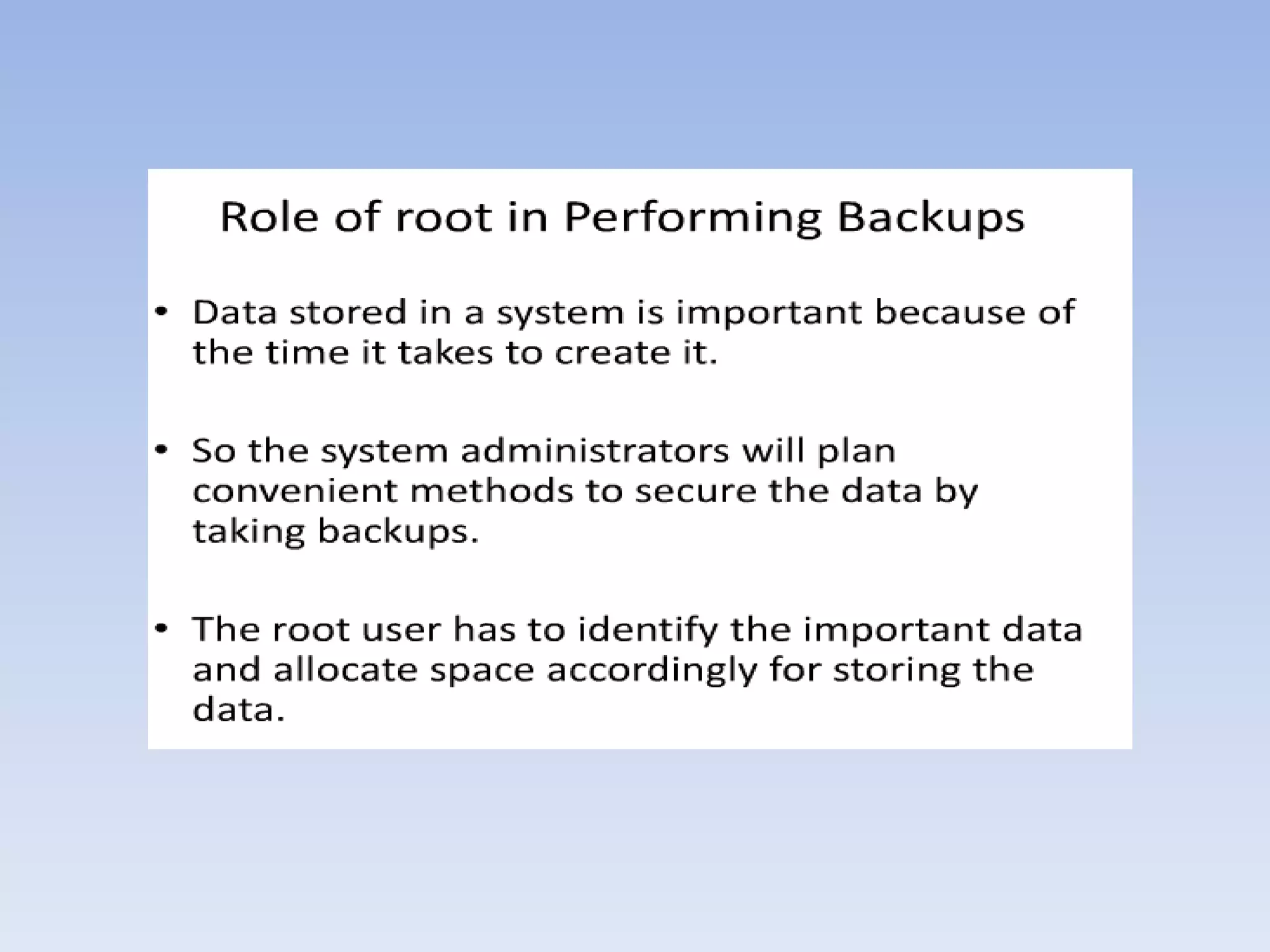 Role of root in Performing Backups

• Data stored in a system is important because of the time it takes to create it.

• So the system administrators will plan convenient methods to secure the data by taking backups.

• The root user has to identify the important data and allocate space accordingly for storing the data.